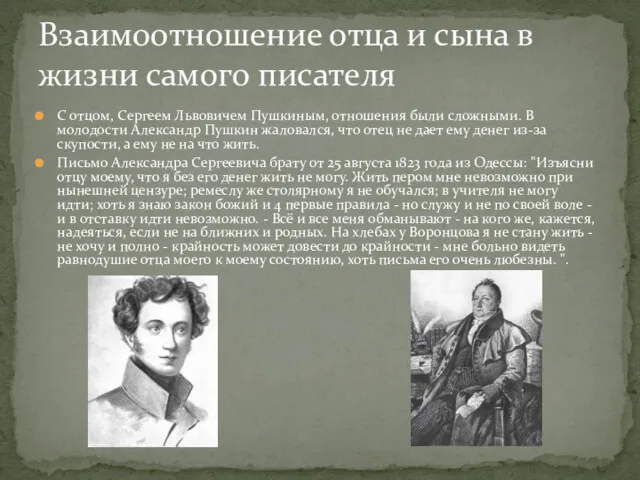 Взаимоотношение отца и сына в жизни самого писателя

С отцом, Сергеем Львовичем Пушкиным, отношения были сложными. В молодости Александр Пушкин жаловался, что отец не дает ему денег из-за скупости, а ему не на что жить.

Письмо Александра Сергеевича брату от 25 августа 1823 года из Одессы: "Изъясни отцу моему, что я без его денег жить не могу. Жить пером мне невозможно при нынешней цензуре; ремеслу же столярному я не обучался; в учителя не могу идти; хоть я знаю закон божий и 4 первые правила - но служу и не по своей воле - и в отставку идти невозможно. - Всё и все меня обманывают - на кого же, кажется, надеяться, если не на ближних и родных. На хлебах у Воронцова я не стану жить - не хочу и полно - крайность может довести до крайности - мне больно видеть равнодушие отца моего к моему состоянию, хоть письма его очень любезны. ".